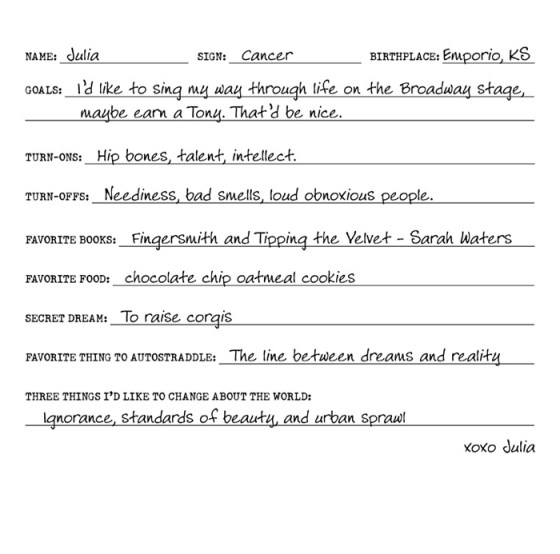 NAME: Julia SIGN: Cancer BIRTHPLACE: Emporio, KS

GOALS: I'd like to sing my way through life on the Broadway stage, maybe earn a Tony. That'd be nice.

TURN-ONS: Hip bones, talent, intellect.

TURN-OFFS: Neediness, bad smells, loud obnoxious people.

FAVORITE BOOKS: Fingersmith and Tipping the Velvet - Sarah Waters

FAVORITE FOOD: chocolate chip oatmeal cookies

SECRET DREAM: To raise corgis

FAVORITE THING TO AUTOSTRADDLE: The line between dreams and reality

THREE THINGS I'D LIKE TO CHANGE ABOUT THE WORLD:
Ignorance, standards of beauty, and urban sprawl

xoxo Julia